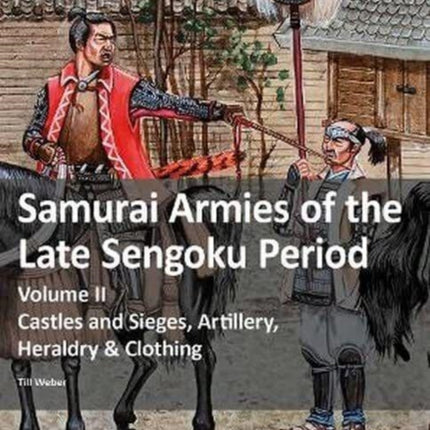 Samurai Armies of the Late Sengoku Period

Volume II

Castles and Sieges, Artillery, Heraldry & Clothing

Till Weber